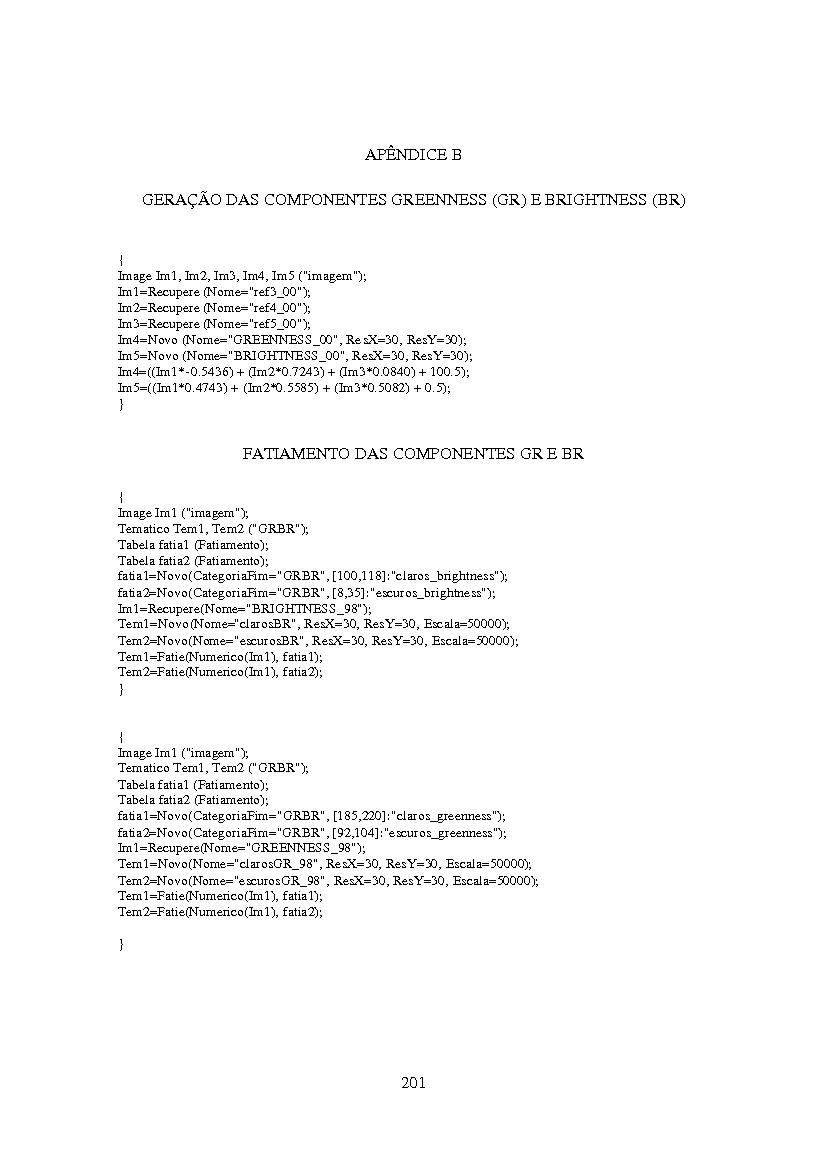 APÊNDICE B

GERAÇÃO DAS COMPONENTES GREENNESS (GR) E BRIGHTNESS (BR)

{
Image Im1, Im2, Im3, Im4, Im5 ("imagem");
Im1=Recupere (Nome="ref3_00");
Im2=Recupere (Nome="ref4_00");
Im3=Recupere (Nome="ref5_00");
Im4=Novo (Nome="GREENNESS_00", ResX=30, ResY=30);
Im5=Novo (Nome="BRIGHTNESS_00", ResX=30, ResY=30);
Im4=((Im1*-0.5436) + (Im2*0.7243) + (Im3*0.0840) + 100.5);
Im5=((Im1*0.4743) + (Im2*0.5585) + (Im3*0.5082) + 0.5);
}

FATIAMENTO DAS COMPONENTES GR E BR

{
Image Im1 ("imagem");
Tematico Tem1, Tem2 ("GRBR");
Tabela fatia1 (Fatiamento);
Tabela fatia2 (Fatiamento);
fatia1=Novo(CategoriaFim="GRBR", [100,118]:"claros_brightness");
fatia2=Novo(CategoriaFim="GRBR", [8,35]:"escuros_brightness");
Im1=Recupere(Nome="BRIGHTNESS_98");
Tem1=Novo(Nome="clarosBR", ResX=30, ResY=30, Escala=50000);
Tem2=Novo(Nome="escurosBR", ResX=30, ResY=30, Escala=50000);
Tem1=Fatie(Numerico(Im1), fatia1);
Tem2=Fatie(Numerico(Im1), fatia2);
}

{
Image Im1 ("imagem");
Tematico Tem1, Tem2 ("GRBR");
Tabela fatia1 (Fatiamento);
Tabela fatia2 (Fatiamento);
fatia1=Novo(CategoriaFim="GRBR", [185,220]:"claros_greenness");
fatia2=Novo(CategoriaFim="GRBR", [92,104]:"escuros_greenness");
Im1=Recupere(Nome="GREENNESS_98");
Tem1=Novo(Nome="clarosGR_98", ResX=30, ResY=30, Escala=50000);
Tem2=Novo(Nome="escurosGR_98", ResX=30, ResY=30, Escala=50000);
Tem1=Fatie(Numerico(Im1), fatia1);
Tem2=Fatie(Numerico(Im1), fatia2);

}

201